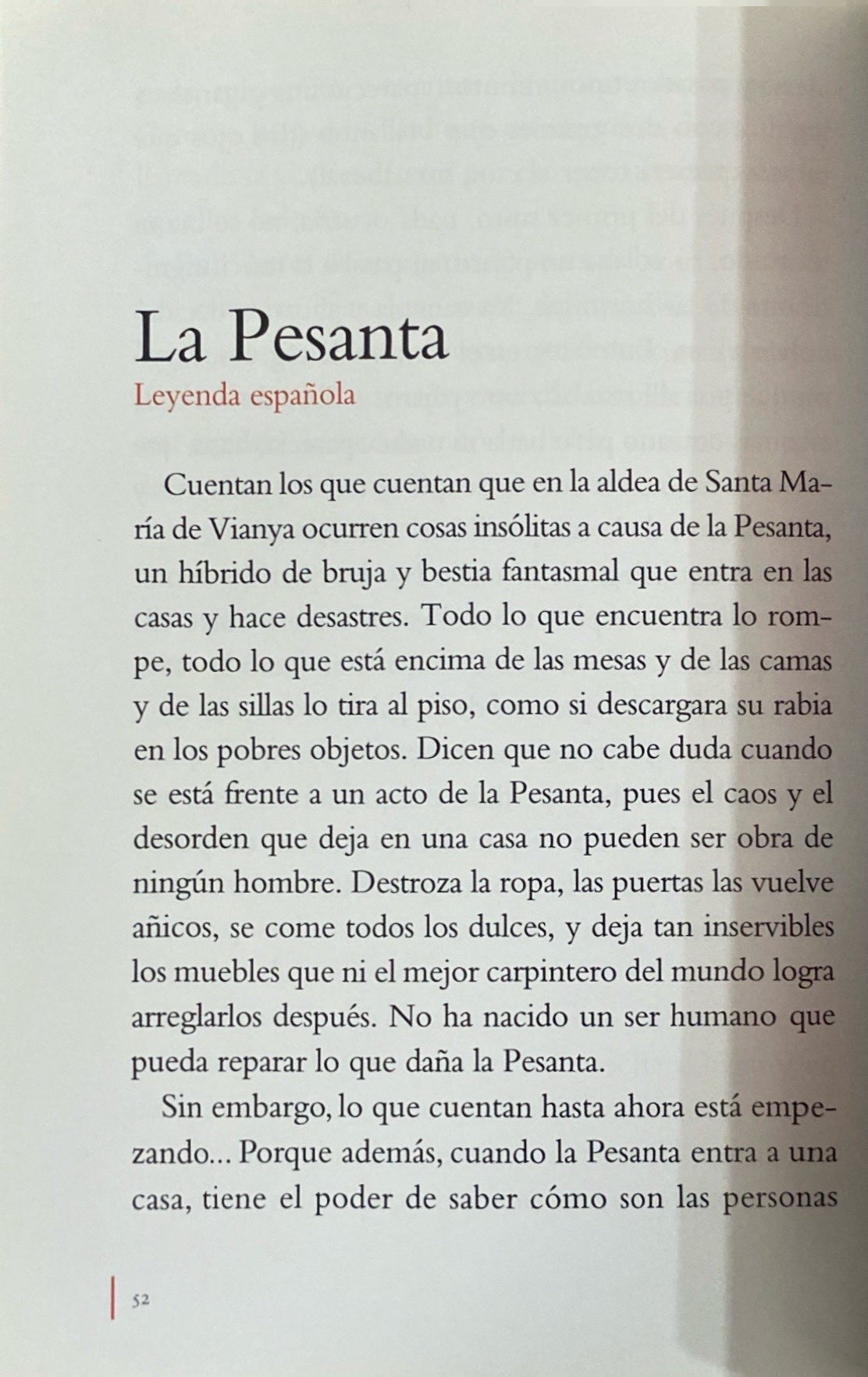 La Pesanta

Leyenda española

Cuentan los que cuentan que en la aldea de Santa María de Vianya ocurren cosas insólitas a causa de la Pesanta, un híbrido de bruja y bestia fantasmal que entra en las casas y hace desastres. Todo lo que encuentra lo rompe, todo lo que está encima de las mesas y de las camas y de las sillas lo tira al piso, como si descargara su rabia en los pobres objetos. Dicen que no cabe duda cuando se está frente a un acto de la Pesanta, pues el caos y el desorden que deja en una casa no pueden ser obra de ningún hombre. Destroza la ropa, las puertas las vuelve añicos, se come todos los dulces, y deja tan inservibles los muebles que ni el mejor carpintero del mundo logra arreglarlos después. No ha nacido un ser humano que pueda reparar lo que daña la Pesanta.

Sin embargo, lo que cuentan hasta ahora está empezando... Porque además, cuando la Pesanta entra a una casa, tiene el poder de saber cómo son las personas

52